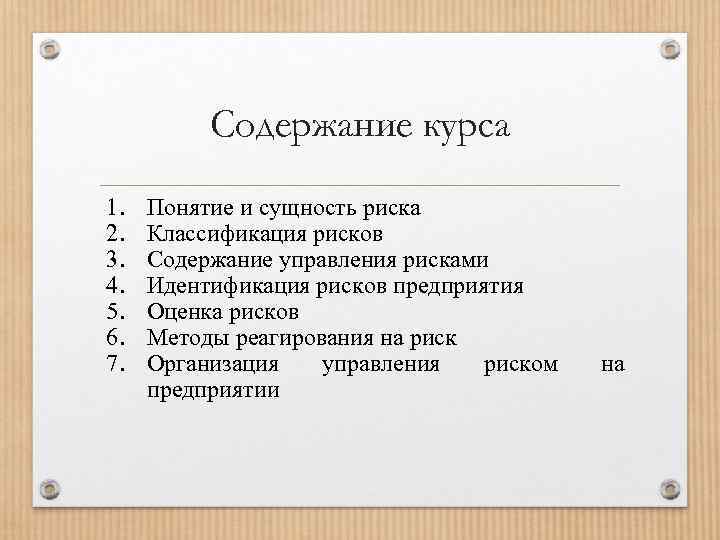 Содержание курса

1. Понятие и сущность риска
2. Классификация рисков
3. Содержание управления рисками
4. Идентификация рисков предприятия
5. Оценка рисков
6. Методы реагирования на риск
7. Организация управления риском на предприятии